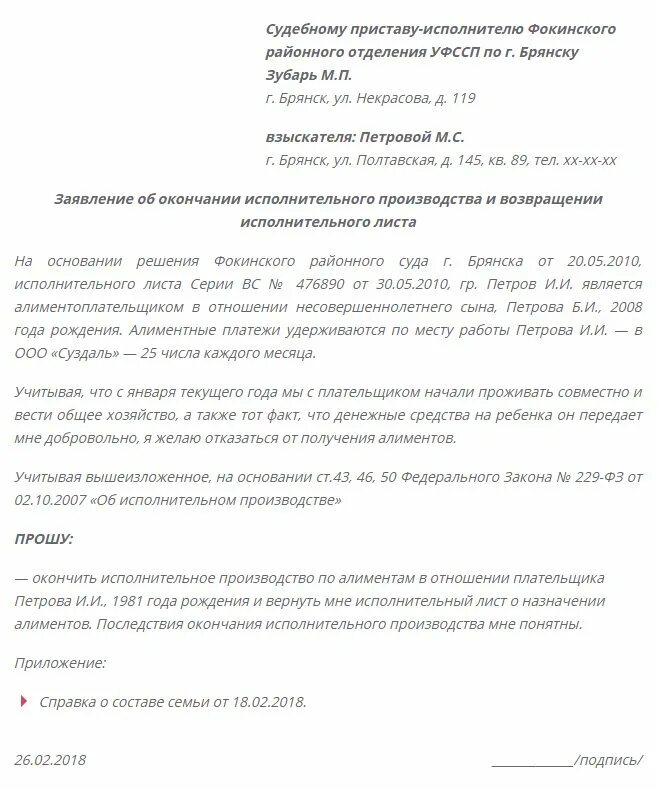 Судебному приставу-исполнителю Фокинского районного отделения УФССП по г. Брянску Зубарь М.П.
г. Брянск, ул. Некрасова, д. 119

взыскателя: Петровой М.С.
г. Брянск, ул. Полтавская, д. 145, кв. 89, тел. хх-хх-хх

Заявление об окончании исполнительного производства и возвращении исполнительного листа

На основании решения Фокинского районного суда г. Брянска от 20.05.2010, исполнительного листа Серии ВС № 476890 от 30.05.2010, гр. Петров И.И. является алиментоплательщиком в отношении несовершеннолетнего сына, Петрова Б.И., 2008 года рождения. Алиментные платежи удерживаются по месту работы Петрова И.И. — в ООО «Суздаль» — 25 числа каждого месяца.

Учитывая, что с января текущего года мы с плательщиком начали проживать совместно и вести общее хозяйство, а также тот факт, что денежные средства на ребенка он передает мне добровольно, я желаю отказаться от получения алиментов.

Учитывая вышеизложенное, на основании ст.43, 46, 50 Федерального Закона № 229-ФЗ от 02.10.2007 «Об исполнительном производстве»

ПРОШУ:

— окончить исполнительное производство по алиментам в отношении плательщика Петрова И.И., 1981 года рождения и вернуть мне исполнительный лист о назначении алиментов. Последствия окончания исполнительного производства мне понятны.

Приложение:

Справка о составе семьи от 18.02.2018.

26.02.2018 ____________/подпись/